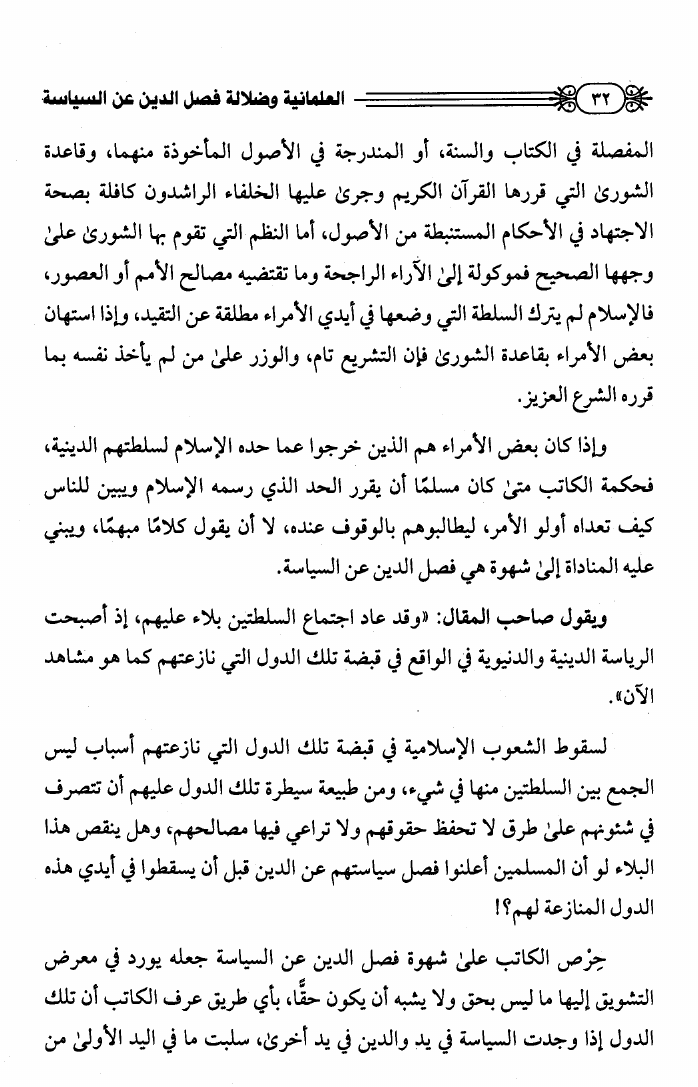 ٣٢ العلمانية وضلالة فصل الدين عن السياسة

المفصلة في الكتاب والسنة، أو المندرجة في الأصول المأخوذة منهما، وقاعدة الشورىٰ التي قررها القرآن الكريم وجرىٰ عليها الخلفاء الراشدون كافلة بصحة الاجتهاد في الأحكام المستنبطة من الأصول، أما النظم التي تقوم بها الشورىٰ علىٰ وجهها الصحيح فموكولة إلىٰ الآراء الراجحة وما تقتضيه مصالح الأمم أو العصور، فالإسلام لم يترك السلطة التي وضعها في أيدي الأمراء مطلقة عن التقيد، وإذا استهان بعض الأمراء بقاعدة الشورىٰ فإن التشريع تام، والوزر علىٰ من لم يأخذ نفسه بما قرره الشرع العزيز.

وإذا كان بعض الأمراء هم الذين خرجوا عما حده الإسلام لسلطتهم الدينية، فحكمة الكاتب متىٰ كان مسلمًا أن يقرر الحد الذي رسمه الإسلام ويبين للناس كيف تعداه أولو الأمر، ليطالبوهم بالوقوف عنده، لا أن يقول كلامًا مبهمًا، ويبني عليه المناداة إلىٰ شهوة هي فصل الدين عن السياسة.

ويقول صاحب المقال: «وقد عاد اجتماع السلطتين بلاء عليهم، إذ أصبحت الرياسة الدينية والدنيوية في الواقع في قبضة تلك الدول التي نازعتهم كما هو مشاهد الآن».

لسقوط الشعوب الإسلامية في قبضة تلك الدول التي نازعتهم أسباب ليس الجمع بين السلطتين منها في شيء، ومن طبيعة سيطرة تلك الدول عليهم أن تتصرف في شئونهم علىٰ طرق لا تحفظ حقوقهم ولا تراعي فيها مصالحهم، وهل ينقص هذا البلاء لو أن المسلمين أعلنوا فصل سياستهم عن الدين قبل أن يسقطوا في أيدي هذه الدول المنازعة لهم؟!

حِرْص الكاتب علىٰ شهوة فصل الدين عن السياسة جعله يورد في معرض التشويق إليها ما ليس بحق ولا يشبه أن يكون حقًّا، بأي طريق عرف الكاتب أن تلك الدول إذا وجدت السياسة في يد والدين في يد أخرىٰ، سلبت ما في اليد الأولىٰ من